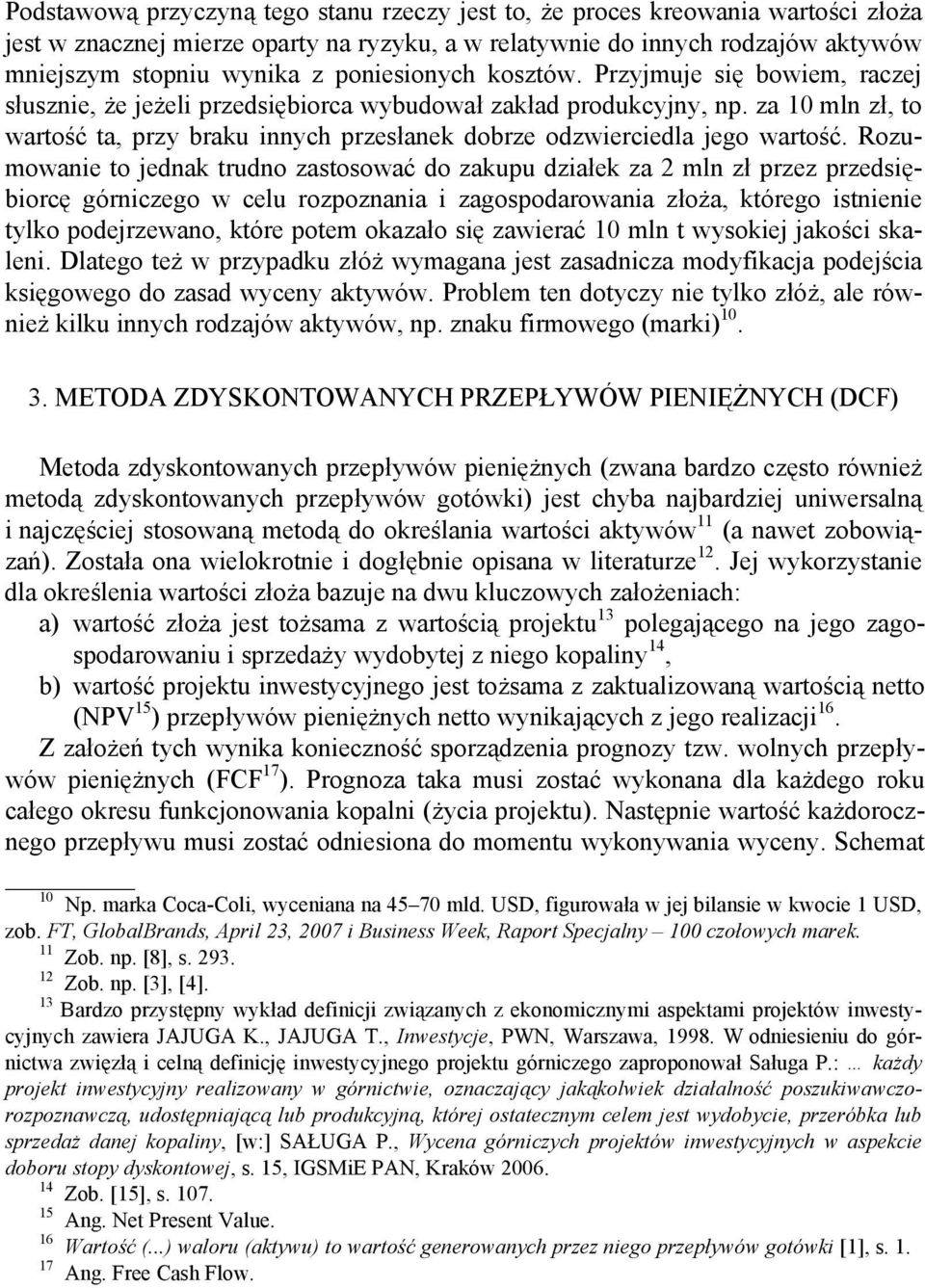 Podstawową przyczyną tego stanu rzeczy jest to, że proces kreowania wartości złoża jest w znacznej mierze oparty na ryzyku, a w relatywnie do innych rodzajów aktywów mniejszym stopniu wynika z poniesionych kosztów. Przyjmuje się bowiem, raczej słusznie, że jeżeli przedsiębiorca wybudował zakład produkcyjny, np. za 10 mln zł, to wartość ta, przy braku innych przesłanek dobrze odzwierciedla jego wartość. Rozumowanie to jednak trudno zastosować do zakupu działek za 2 mln zł przez przedsiębiorcę górniczego w celu rozpoznania i zagospodarowania złoża, którego istnienie tylko podejrzewano, które potem okazało się zawierać 10 mln t wysokiej jakości skaleni. Dlatego też w przypadku złóż wymagana jest zasadnicza modyfikacja podejścia księgowego do zasad wyceny aktywów. Problem ten dotyczy nie tylko złóż, ale również kilku innych rodzajów aktywów, np. znaku firmowego (marki)$^{10}$.

3. METODA ZDYSKONTOWANYCH PRZEPŁYWÓW PIENIĘŻNYCH (DCF)

Metoda zdyskontowanych przepływów pieniężnych (zwana bardzo często również metodą zdyskontowanych przepływów gotówki) jest chyba najbardziej uniwersalną i najczęściej stosowaną metodą do określania wartości aktywów$^{11}$ (a nawet zobowiązań). Została ona wielokrotnie i dogłębnie opisana w literaturze$^{12}$. Jej wykorzystanie dla określenia wartości złoża bazuje na dwu kluczowych założeniach:
a) wartość złoża jest tożsama z wartością projektu$^{13}$ polegającego na jego zagospodarowaniu i sprzedaży wydobytej z niego kopaliny$^{14}$,
b) wartość projektu inwestycyjnego jest tożsama z zaktualizowaną wartością netto (NPV$^{15}$) przepływów pieniężnych netto wynikających z jego realizacji$^{16}$.
Z założeń tych wynika konieczność sporządzenia prognozy tzw. wolnych przepływów pieniężnych (FCF$^{17}$). Prognoza taka musi zostać wykonana dla każdego roku całego okresu funkcjonowania kopalni (życia projektu). Następnie wartość każdorocznego przepływu musi zostać odniesiona do momentu wykonywania wyceny. Schemat

$^{10}$ Np. marka Coca-Coli, wyceniana na 45–70 mld. USD, figurowała w jej bilansie w kwocie 1 USD, zob. FT, GlobalBrands, April 23, 2007 i Business Week, Raport Specjalny – 100 czołowych marek.
$^{11}$ Zob. np. [8], s. 293.
$^{12}$ Zob. np. [3], [4].
$^{13}$ Bardzo przystępny wykład definicji związanych z ekonomicznymi aspektami projektów inwestycyjnych zawiera JAJUGA K., JAJUGA T., Inwestycje, PWN, Warszawa, 1998. W odniesieniu do górnictwa zwięzłą i celną definicję inwestycyjnego projektu górniczego zaproponował Saługa P.: ... każdy projekt inwestycyjny realizowany w górnictwie, oznaczający jakąkolwiek działalność poszukiwawczo-rozpoznawczą, udostępniającą lub produkcyjną, której ostatecznym celem jest wydobycie, przeróbka lub sprzedaż danej kopaliny, [w:] SAŁUGA P., Wycena górniczych projektów inwestycyjnych w aspekcie doboru stopy dyskontowej, s. 15, IGSMiE PAN, Kraków 2006.
$^{14}$ Zob. [15], s. 107.
$^{15}$ Ang. Net Present Value.
$^{16}$ Wartość (...) waloru (aktywu) to wartość generowanych przez niego przepływów gotówki [1], s. 1.
$^{17}$ Ang. Free Cash Flow.